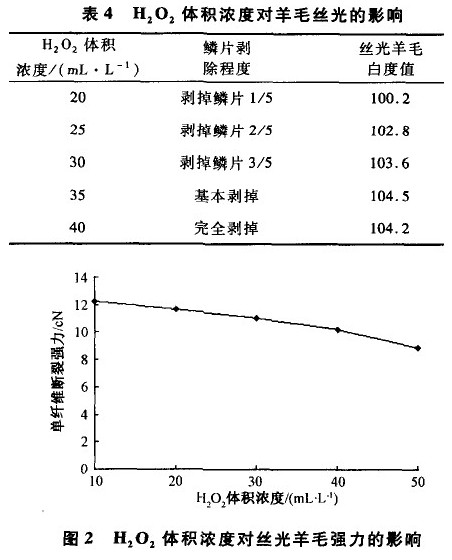 表 4　$H_2O_2$ 体积浓度对羊毛丝光的影响

| $H_2O_2$ 体积浓度/($mL \cdot L^{-1}$) | 鳞片剥除程度 | 丝光羊毛白度值 |
|---|---|---|
| 20 | 剥掉鳞片 1/5 | 100.2 |
| 25 | 剥掉鳞片 2/5 | 102.8 |
| 30 | 剥掉鳞片 3/5 | 103.6 |
| 35 | 基本剥掉 | 104.5 |
| 40 | 完全剥掉 | 104.2 |

14
12
10
8
6
4
2
0
单纤维断裂强力/cN
10
20
30
40
50
$H_2O_2$体积浓度/($mL \cdot L^{-1}$)

图 2　$H_2O_2$ 体积浓度对丝光羊毛强力的影响